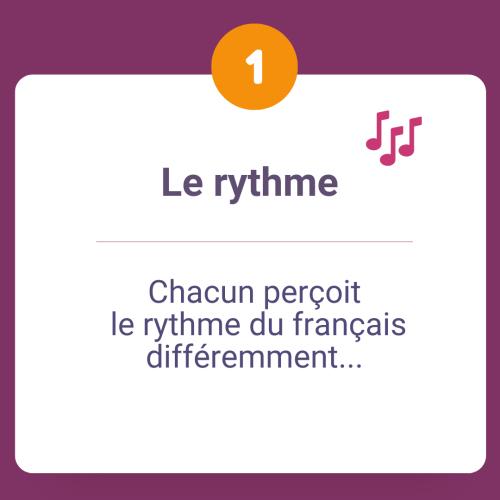 1

Le rythme

Chacun perçoit le rythme du français différemment...